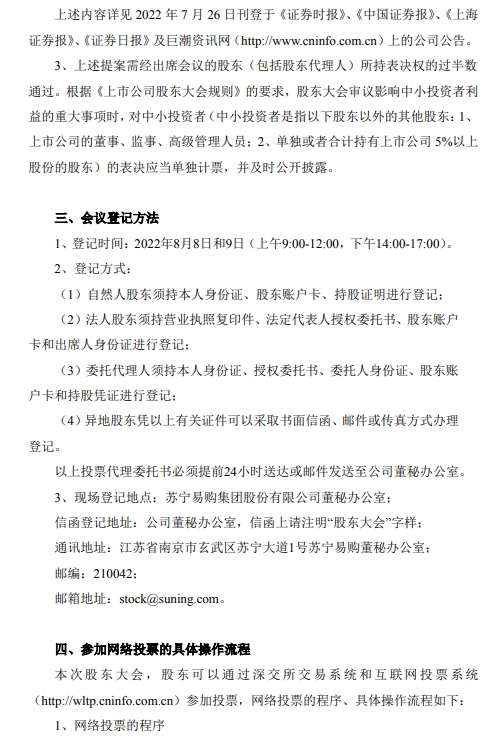 上述内容详见 2022 年 7 月 26 日刊登于《证券时报》、《中国证券报》、《上海证券报》、《证券日报》及巨潮资讯网（http://www.cninfo.com.cn）上的公司公告。

3、上述提案需经出席会议的股东（包括股东代理人）所持表决权的过半数通过。根据《上市公司股东大会规则》的要求，股东大会审议影响中小投资者利益的重大事项时，对中小投资者（中小投资者是指以下股东以外的其他股东：1、上市公司的董事、监事、高级管理人员；2、单独或者合计持有上市公司 5%以上股份的股东）的表决应当单独计票，并及时公开披露。

三、会议登记方法

1、登记时间：2022年8月8日和9日（上午9:00-12:00，下午14:00-17:00）。

2、登记方式：

（1）自然人股东须持本人身份证、股东账户卡、持股证明进行登记；

（2）法人股东须持营业执照复印件、法定代表人授权委托书、股东账户卡和出席人身份证进行登记；

（3）委托代理人须持本人身份证、授权委托书、委托人身份证、股东账户卡和持股凭证进行登记；

（4）异地股东凭以上有关证件可以采取书面信函、邮件或传真方式办理登记。

以上投票代理委托书必须提前24小时送达或邮件发送至公司董秘办公室。

3、现场登记地点：苏宁易购集团股份有限公司董秘办公室；

信函登记地址：公司董秘办公室，信函上请注明“股东大会”字样；

通讯地址：江苏省南京市玄武区苏宁大道1号苏宁易购董秘办公室；

邮编：210042；

邮箱地址：stock@suning.com。

四、参加网络投票的具体操作流程

本次股东大会，股东可以通过深交所交易系统和互联网投票系统（http://wltp.cninfo.com.cn）参加投票，网络投票的程序、具体操作流程如下：

1、网络投票的程序